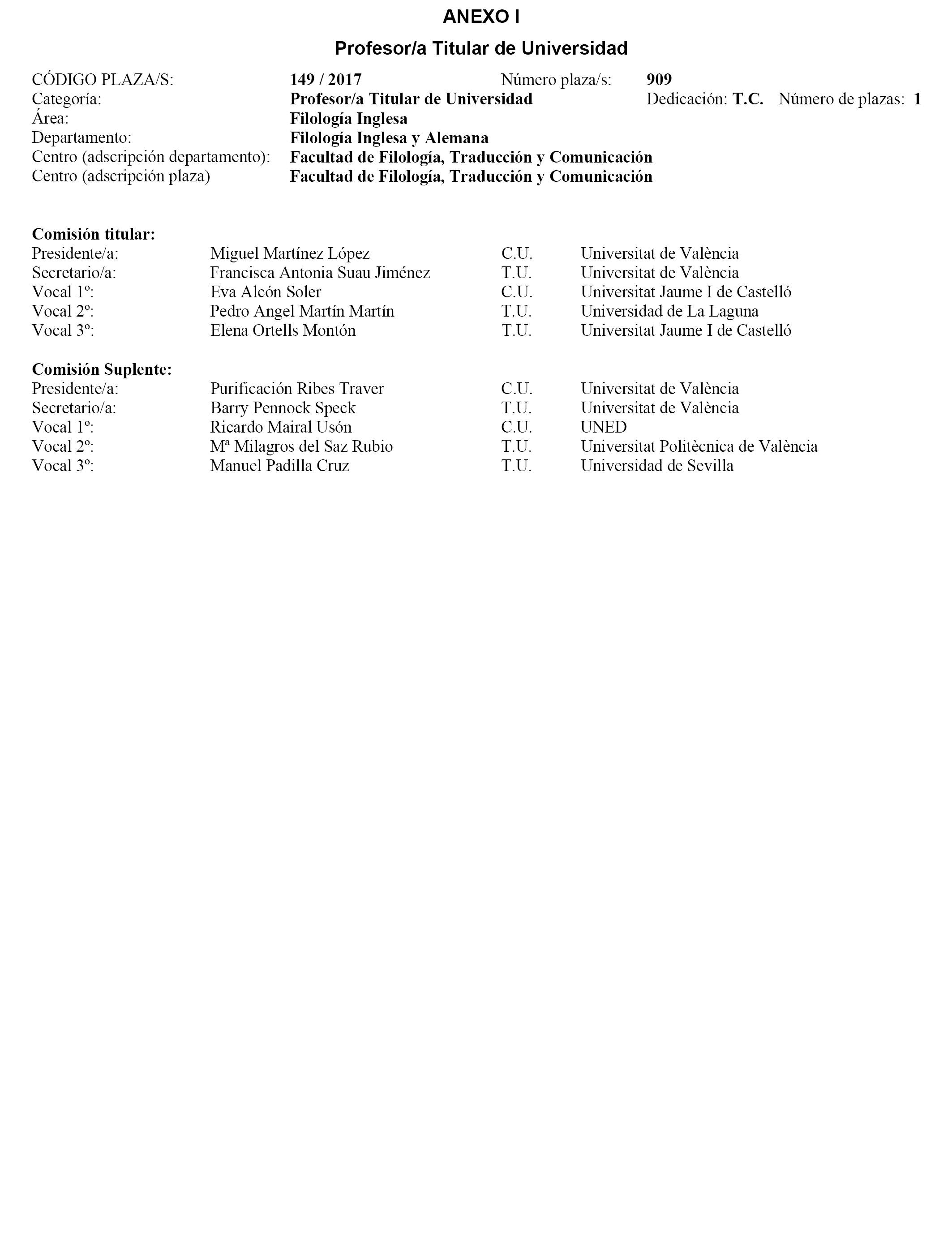 ANEXO I

Profesor/a Titular de Universidad

CÓDIGO PLAZA/S: 149 / 2017 Número plaza/s: 909
Categoría: Profesor/a Titular de Universidad Dedicación: T.C. Número de plazas: 1
Área: Filología Inglesa
Departamento: Filología Inglesa y Alemana
Centro (adscripción departamento): Facultad de Filología, Traducción y Comunicación
Centro (adscripción plaza) Facultad de Filología, Traducción y Comunicación

Comisión titular:

| | | | |
|---|---|---|---|
| Presidente/a: | Miguel Martínez López | C.U. | Universitat de València |
| Secretario/a: | Francisca Antonia Suau Jiménez | T.U. | Universitat de València |
| Vocal 1º: | Eva Alcón Soler | C.U. | Universitat Jaume I de Castelló |
| Vocal 2º: | Pedro Angel Martín Martín | T.U. | Universidad de La Laguna |
| Vocal 3º: | Elena Ortells Montón | T.U. | Universitat Jaume I de Castelló |

Comisión Suplente:

| | | | |
|---|---|---|---|
| Presidente/a: | Purificación Ribes Traver | C.U. | Universitat de València |
| Secretario/a: | Barry Pennock Speck | T.U. | Universitat de València |
| Vocal 1º: | Ricardo Mairal Usón | C.U. | UNED |
| Vocal 2º: | Mª Milagros del Saz Rubio | T.U. | Universitat Politècnica de València |
| Vocal 3º: | Manuel Padilla Cruz | T.U. | Universidad de Sevilla |